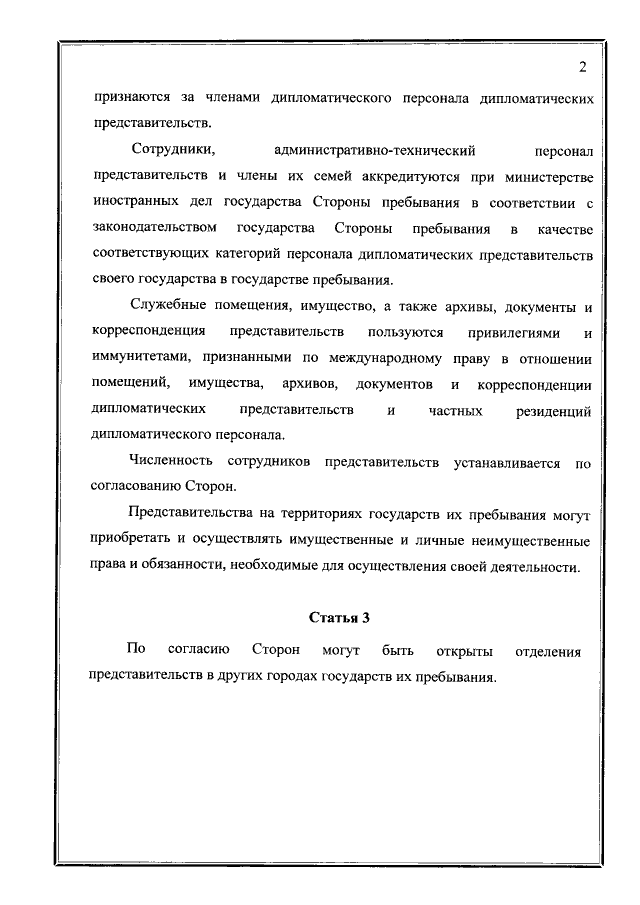 2

признаются за членами дипломатического персонала дипломатических представительств.

Сотрудники, административно-технический персонал представительств и члены их семей аккредитуются при министерстве иностранных дел государства Стороны пребывания в соответствии с законодательством государства Стороны пребывания в качестве соответствующих категорий персонала дипломатических представительств своего государства в государстве пребывания.

Служебные помещения, имущество, а также архивы, документы и корреспонденция представительств пользуются привилегиями и иммунитетами, признанными по международному праву в отношении помещений, имущества, архивов, документов и корреспонденции дипломатических представительств и частных резиденций дипломатического персонала.

Численность сотрудников представительств устанавливается по согласованию Сторон.

Представительства на территориях государств их пребывания могут приобретать и осуществлять имущественные и личные неимущественные права и обязанности, необходимые для осуществления своей деятельности.

Статья 3

По согласию Сторон могут быть открыты отделения представительств в других городах государств их пребывания.